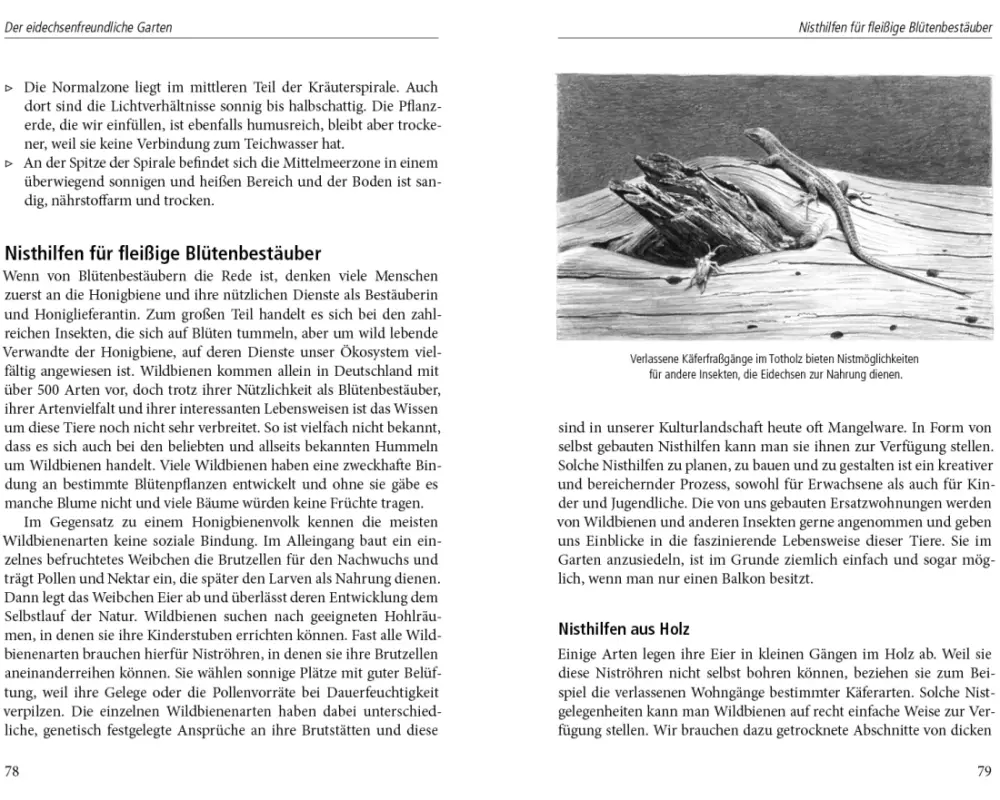 Der eidechsenfreundliche Garten

▹ Die Normalzone liegt im mittleren Teil der Kräuterspirale. Auch dort sind die Lichtverhältnisse sonnig bis halbschattig. Die Pflanzerde, die wir einfüllen, ist ebenfalls humusreich, bleibt aber trockener, weil sie keine Verbindung zum Teichwasser hat.
▹ An der Spitze der Spirale befindet sich die Mittelmeerzone in einem überwiegend sonnigen und heißen Bereich und der Boden ist sandig, nährstoffarm und trocken.

Nisthilfen für fleißige Blütenbestäuber

Wenn von Blütenbestäubern die Rede ist, denken viele Menschen zuerst an die Honigbiene und ihre nützlichen Dienste als Bestäuberin und Honiglieferantin. Zum großen Teil handelt es sich bei den zahlreichen Insekten, die sich auf Blüten tummeln, aber um wild lebende Verwandte der Honigbiene, auf deren Dienste unser Ökosystem vielfältig angewiesen ist. Wildbienen kommen allein in Deutschland mit über 500 Arten vor, doch trotz ihrer Nützlichkeit als Blütenbestäuber, ihrer Artenvielfalt und ihrer interessanten Lebensweisen ist das Wissen um diese Tiere noch nicht sehr verbreitet. So ist vielfach nicht bekannt, dass es sich auch bei den beliebten und allseits bekannten Hummeln um Wildbienen handelt. Viele Wildbienen haben eine zweckhafte Bindung an bestimmte Blütenpflanzen entwickelt und ohne sie gäbe es manche Blume nicht und viele Bäume würden keine Früchte tragen.

Im Gegensatz zu einem Honigbienenvolk kennen die meisten Wildbienenarten keine soziale Bindung. Im Alleingang baut ein einzelnes befruchtetes Weibchen die Brutzellen für den Nachwuchs und trägt Pollen und Nektar ein, die später den Larven als Nahrung dienen. Dann legt das Weibchen Eier ab und überlässt deren Entwicklung dem Selbstlauf der Natur. Wildbienen suchen nach geeigneten Hohlräumen, in denen sie ihre Kinderstuben errichten können. Fast alle Wildbienenarten brauchen hierfür Niströhren, in denen sie ihre Brutzellen aneinanderreihen können. Sie wählen sonnige Plätze mit guter Belüftung, weil ihre Gelege oder die Pollenvorräte bei Dauerfeuchtigkeit verpilzen. Die einzelnen Wildbienenarten haben dabei unterschiedliche, genetisch festgelegte Ansprüche an ihre Brutstätten und diese

78

Nisthilfen für fleißige Blütenbestäuber

Verlassene Käferfraßgänge im Totholz bieten Nistmöglichkeiten für andere Insekten, die Eidechsen zur Nahrung dienen.

sind in unserer Kulturlandschaft heute oft Mangelware. In Form von selbst gebauten Nisthilfen kann man sie ihnen zur Verfügung stellen. Solche Nisthilfen zu planen, zu bauen und zu gestalten ist ein kreativer und bereichernder Prozess, sowohl für Erwachsene als auch für Kinder und Jugendliche. Die von uns gebauten Ersatzwohnungen werden von Wildbienen und anderen Insekten gerne angenommen und geben uns Einblicke in die faszinierende Lebensweise dieser Tiere. Sie im Garten anzusiedeln, ist im Grunde ziemlich einfach und sogar möglich, wenn man nur einen Balkon besitzt.

Nisthilfen aus Holz

Einige Arten legen ihre Eier in kleinen Gängen im Holz ab. Weil sie diese Niströhren nicht selbst bohren können, beziehen sie zum Beispiel die verlassenen Wohngänge bestimmter Käferarten. Solche Nistgelegenheiten kann man Wildbienen auf recht einfache Weise zur Verfügung stellen. Wir brauchen dazu getrocknete Abschnitte von dicken

79